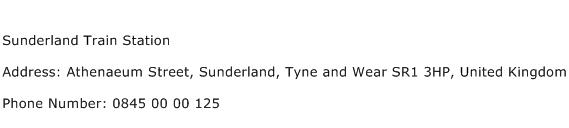 Sunderland Train Station

Address: Athenaeum Street, Sunderland, Tyne and Wear SR1 3HP, United Kingdom

Phone Number: 0845 00 00 125